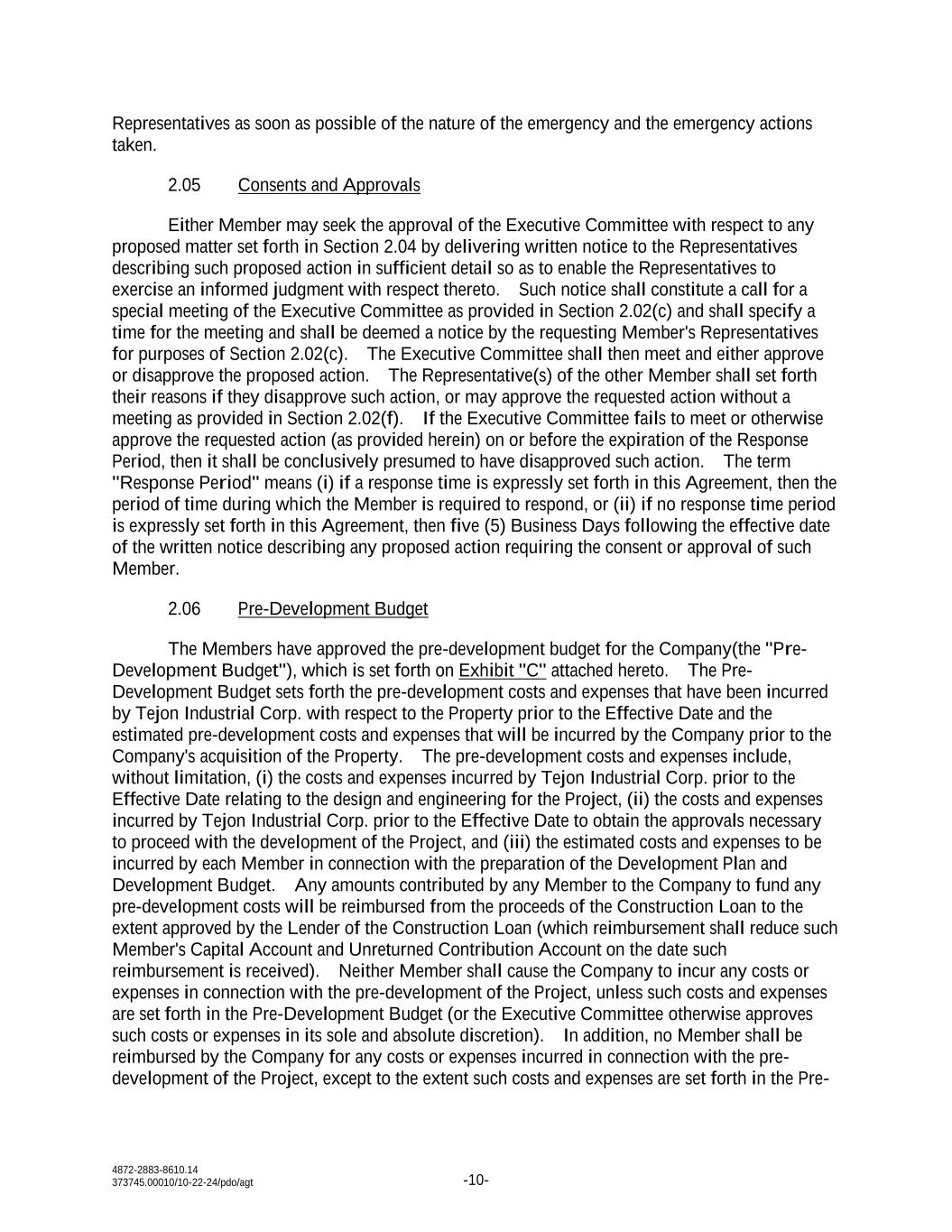 Representatives as soon as possible of the nature of the emergency and the emergency actions taken.

2.05 Consents and Approvals

Either Member may seek the approval of the Executive Committee with respect to any proposed matter set forth in Section 2.04 by delivering written notice to the Representatives describing such proposed action in sufficient detail so as to enable the Representatives to exercise an informed judgment with respect thereto. Such notice shall constitute a call for a special meeting of the Executive Committee as provided in Section 2.02(c) and shall specify a time for the meeting and shall be deemed a notice by the requesting Member's Representatives for purposes of Section 2.02(c). The Executive Committee shall then meet and either approve or disapprove the proposed action. The Representative(s) of the other Member shall set forth their reasons if they disapprove such action, or may approve the requested action without a meeting as provided in Section 2.02(f). If the Executive Committee fails to meet or otherwise approve the requested action (as provided herein) on or before the expiration of the Response Period, then it shall be conclusively presumed to have disapproved such action. The term "Response Period" means (i) if a response time is expressly set forth in this Agreement, then the period of time during which the Member is required to respond, or (ii) if no response time period is expressly set forth in this Agreement, then five (5) Business Days following the effective date of the written notice describing any proposed action requiring the consent or approval of such Member.

2.06 Pre-Development Budget

The Members have approved the pre-development budget for the Company(the "Pre-Development Budget"), which is set forth on Exhibit "C" attached hereto. The Pre-Development Budget sets forth the pre-development costs and expenses that have been incurred by Tejon Industrial Corp. with respect to the Property prior to the Effective Date and the estimated pre-development costs and expenses that will be incurred by the Company prior to the Company's acquisition of the Property. The pre-development costs and expenses include, without limitation, (i) the costs and expenses incurred by Tejon Industrial Corp. prior to the Effective Date relating to the design and engineering for the Project, (ii) the costs and expenses incurred by Tejon Industrial Corp. prior to the Effective Date to obtain the approvals necessary to proceed with the development of the Project, and (iii) the estimated costs and expenses to be incurred by each Member in connection with the preparation of the Development Plan and Development Budget. Any amounts contributed by any Member to the Company to fund any pre-development costs will be reimbursed from the proceeds of the Construction Loan to the extent approved by the Lender of the Construction Loan (which reimbursement shall reduce such Member's Capital Account and Unreturned Contribution Account on the date such reimbursement is received). Neither Member shall cause the Company to incur any costs or expenses in connection with the pre-development of the Project, unless such costs and expenses are set forth in the Pre-Development Budget (or the Executive Committee otherwise approves such costs or expenses in its sole and absolute discretion). In addition, no Member shall be reimbursed by the Company for any costs or expenses incurred in connection with the pre-development of the Project, except to the extent such costs and expenses are set forth in the Pre-

4872-2883-8610.14
373745.00010/10-22-24/pdo/agt

-10-